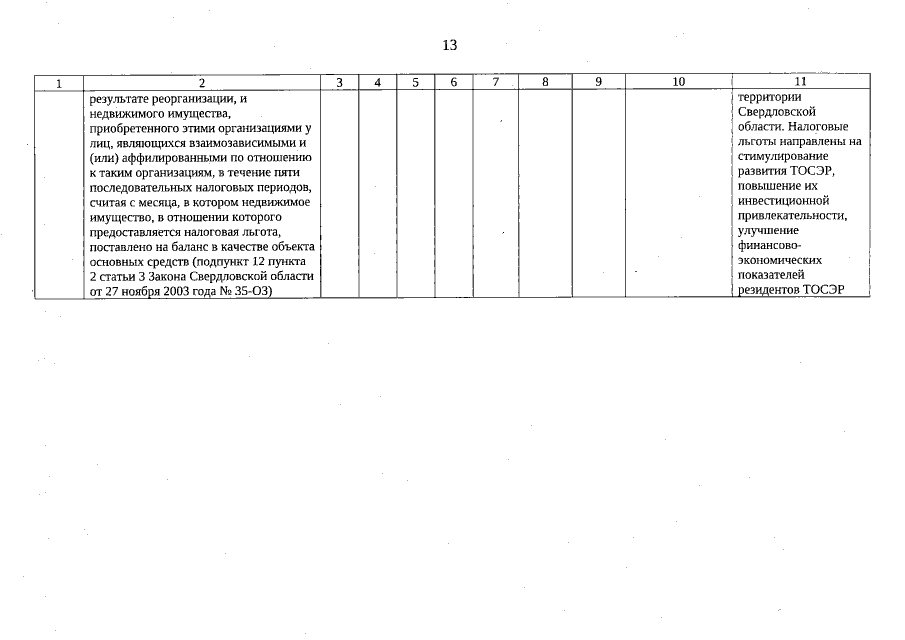 13

| 1 | 2 | 3 | 4 | 5 | 6 | 7 | 8 | 9 | 10 | 11 |
|---|---|---|---|---|---|---|---|---|---|---|
| | результате реорганизации, и недвижимого имущества, приобретенного этими организациями у лиц, являющихся взаимозависимыми и (или) аффилированными по отношению к таким организациям, в течение пяти последовательных налоговых периодов, считая с месяца, в котором недвижимое имущество, в отношении которого предоставляется налоговая льгота, поставлено на баланс в качестве объекта основных средств (подпункт 12 пункта 2 статьи 3 Закона Свердловской области от 27 ноября 2003 года № 35-ОЗ) | | | | | | | | | территории Свердловской области. Налоговые льготы направлены на стимулирование развития ТОСЭР, повышение их инвестиционной привлекательности, улучшение финансово-экономических показателей резидентов ТОСЭР |